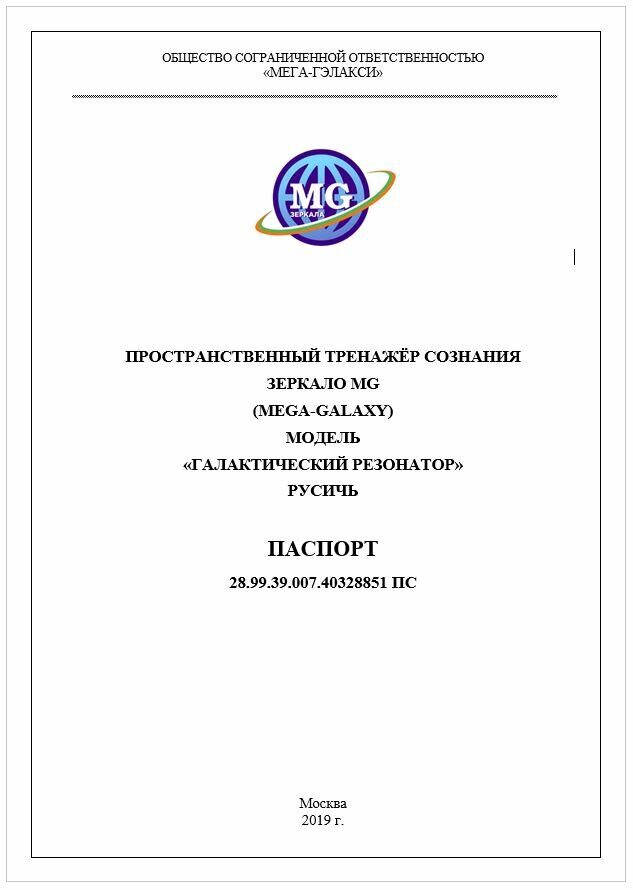 ОБЩЕСТВО СОГРАНИЧЕННОЙ ОТВЕТСТВЕННОСТЬЮ
«МЕГА-ГЭЛАКСИ»

MG
ЗЕРКАЛА

ПРОСТРАНСТВЕННЫЙ ТРЕНАЖЁР СОЗНАНИЯ
ЗЕРКАЛО MG
(MEGA-GALAXY)
МОДЕЛЬ
«ГАЛАКТИЧЕСКИЙ РЕЗОНАТОР»
РУСИЧЬ

ПАСПОРТ
28.99.39.007.40328851 ПС

Москва
2019 г.